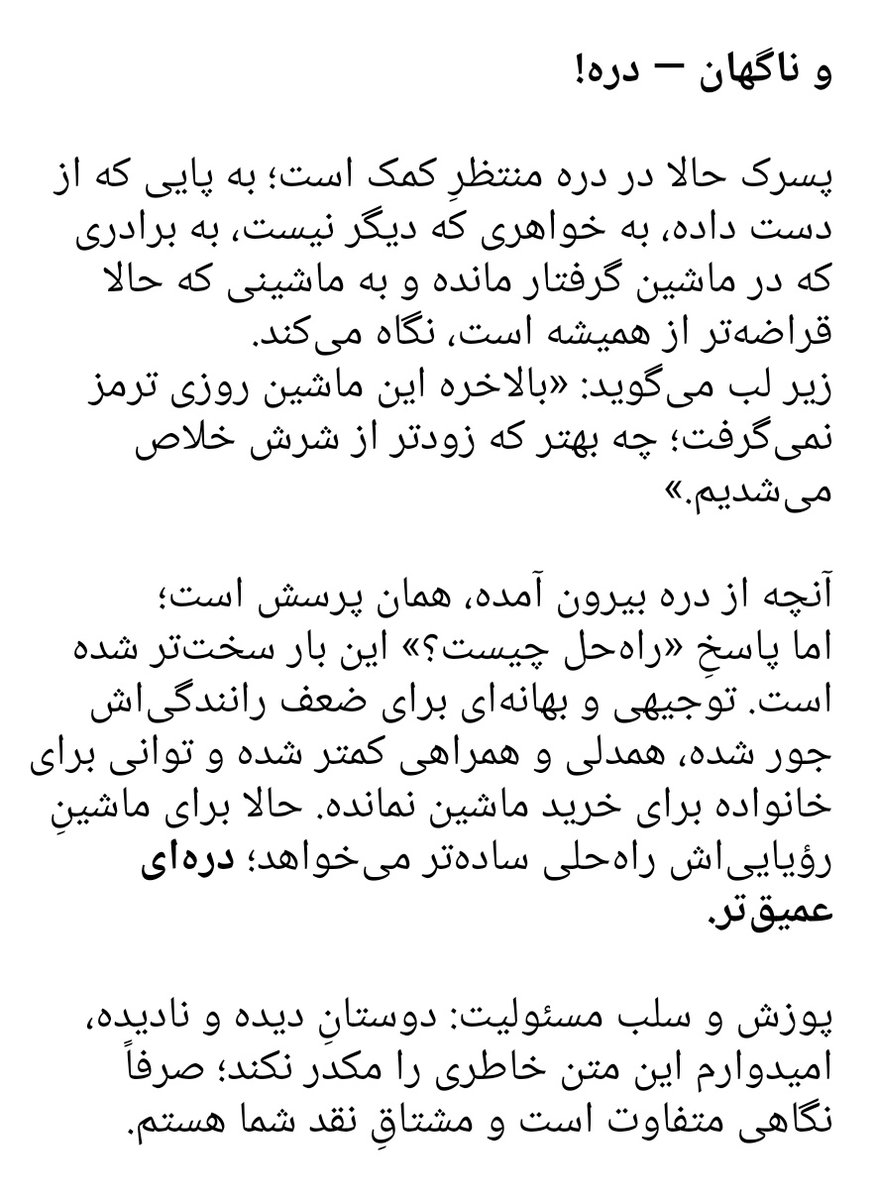 و ناگهان — دره!

پسرک حالا در دره منتظرِ کمک است؛ به پایی که از دست داده، به خواهری که دیگر نیست، به برادری که در ماشین گرفتار مانده و به ماشینی که حالا قراضه‌تر از همیشه است، نگاه می‌کند.
زیر لب می‌گوید: «بالاخره این ماشین روزی ترمز نمی‌گرفت؛ چه بهتر که زودتر از شرش خلاص می‌شدیم.»

آنچه از دره بیرون آمده، همان پرسش است؛ اما پاسخِ «راه‌حل چیست؟» این بار سخت‌تر شده است. توجیهی و بهانه‌ای برای ضعف رانندگی‌اش جور شده، همدلی و همراهی کمتر شده و توانی برای خانواده برای خرید ماشین نمانده. حالا برای ماشینِ رؤیایی‌اش راه‌حلی ساده‌تر می‌خواهد؛ دره‌ای عمیق‌تر.

پوزش و سلب مسئولیت: دوستانِ دیده و نادیده، امیدوارم این متن خاطری را مکدر نکند؛ صرفاً نگاهی متفاوت است و مشتاقِ نقد شما هستم.